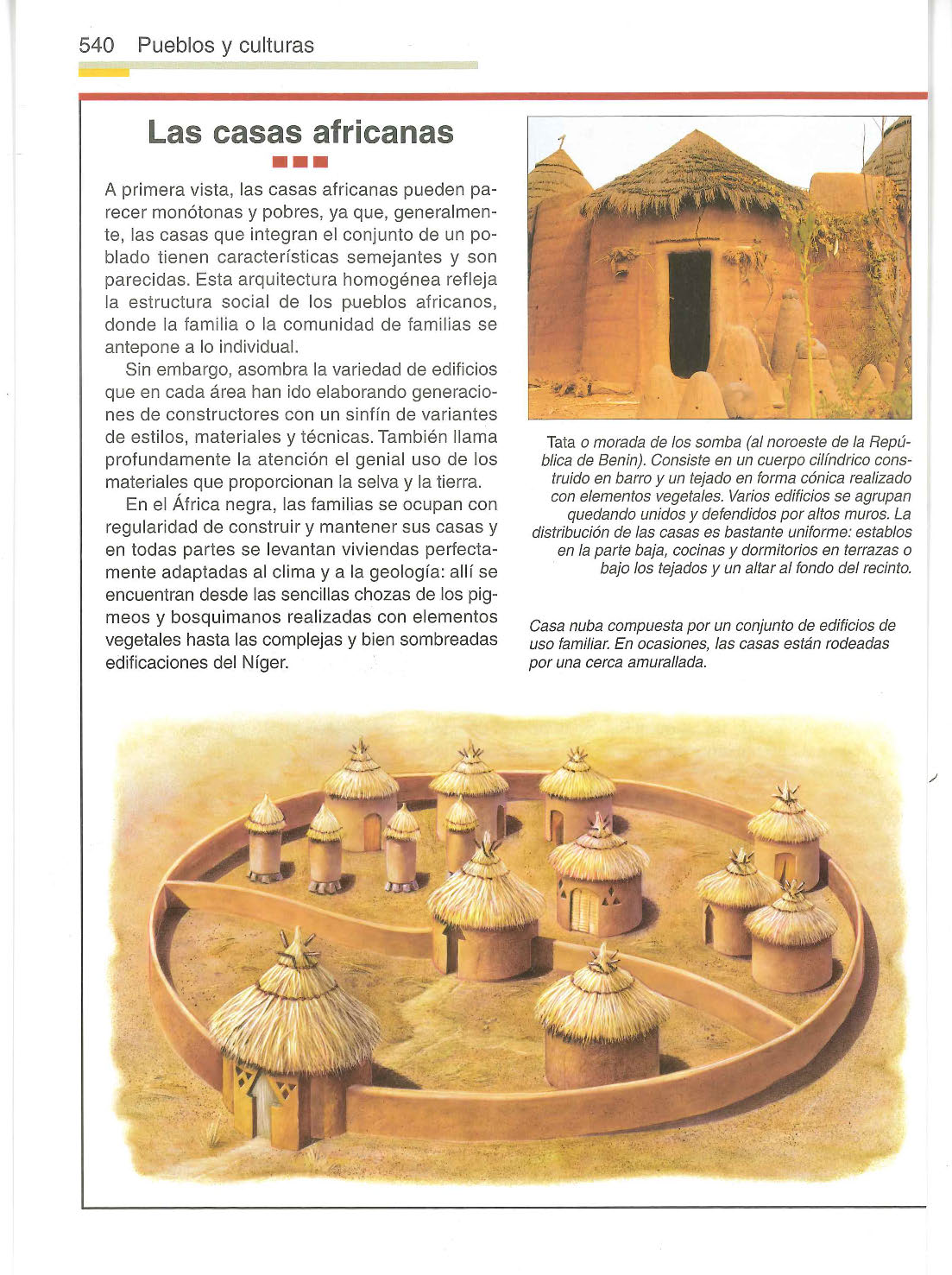 540 Pueblos y culturas

Las casas africanas

A primera vista, las casas africanas pueden parecer monótonas y pobres, ya que, generalmente, las casas que integran el conjunto de un poblado tienen características semejantes y son parecidas. Esta arquitectura homogénea refleja la estructura social de los pueblos africanos, donde la familia o la comunidad de familias se antepone a lo individual.

Sin embargo, asombra la variedad de edificios que en cada área han ido elaborando generaciones de constructores con un sinfín de variantes de estilos, materiales y técnicas. También llama profundamente la atención el genial uso de los materiales que proporcionan la selva y la tierra.

En el África negra, las familias se ocupan con regularidad de construir y mantener sus casas y en todas partes se levantan viviendas perfectamente adaptadas al clima y a la geología: allí se encuentran desde las sencillas chozas de los pigmeos y bosquimanos realizadas con elementos vegetales hasta las complejas y bien sombreadas edificaciones del Níger.

Tata o morada de los somba (al noroeste de la República de Benin). Consiste en un cuerpo cilíndrico construido en barro y un tejado en forma cónica realizado con elementos vegetales. Varios edificios se agrupan quedando unidos y defendidos por altos muros. La distribución de las casas es bastante uniforme: establos en la parte baja, cocinas y dormitorios en terrazas o bajo los tejados y un altar al fondo del recinto.

Casa nuba compuesta por un conjunto de edificios de uso familiar. En ocasiones, las casas están rodeadas por una cerca amurallada.